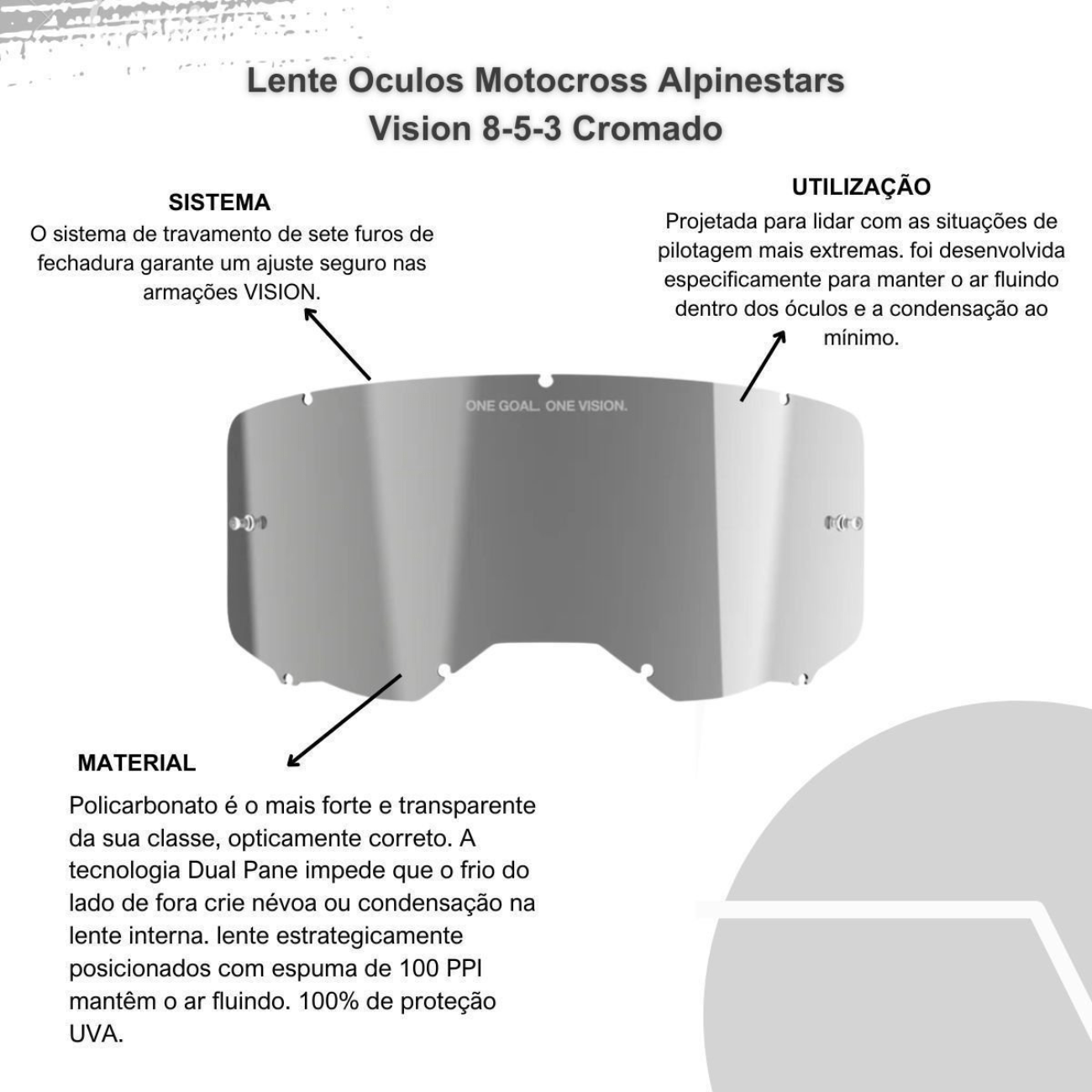 Lente Oculos Motocross Alpinestars Vision 8-5-3 Cromado

SISTEMA
O sistema de travamento de sete furos de fechadura garante um ajuste seguro nas armações VISION.

UTILIZAÇÃO
Projetada para lidar com as situações de pilotagem mais extremas. foi desenvolvida especificamente para manter o ar fluindo dentro dos óculos e a condensação ao mínimo.

ONE GOAL. ONE VISION.

MATERIAL
Policarbonato é o mais forte e transparente da sua classe, opticamente correto. A tecnologia Dual Pane impede que o frio do lado de fora crie névoa ou condensação na lente interna. lente estrategicamente posicionados com espuma de 100 PPI mantêm o ar fluindo. 100% de proteção UVA.